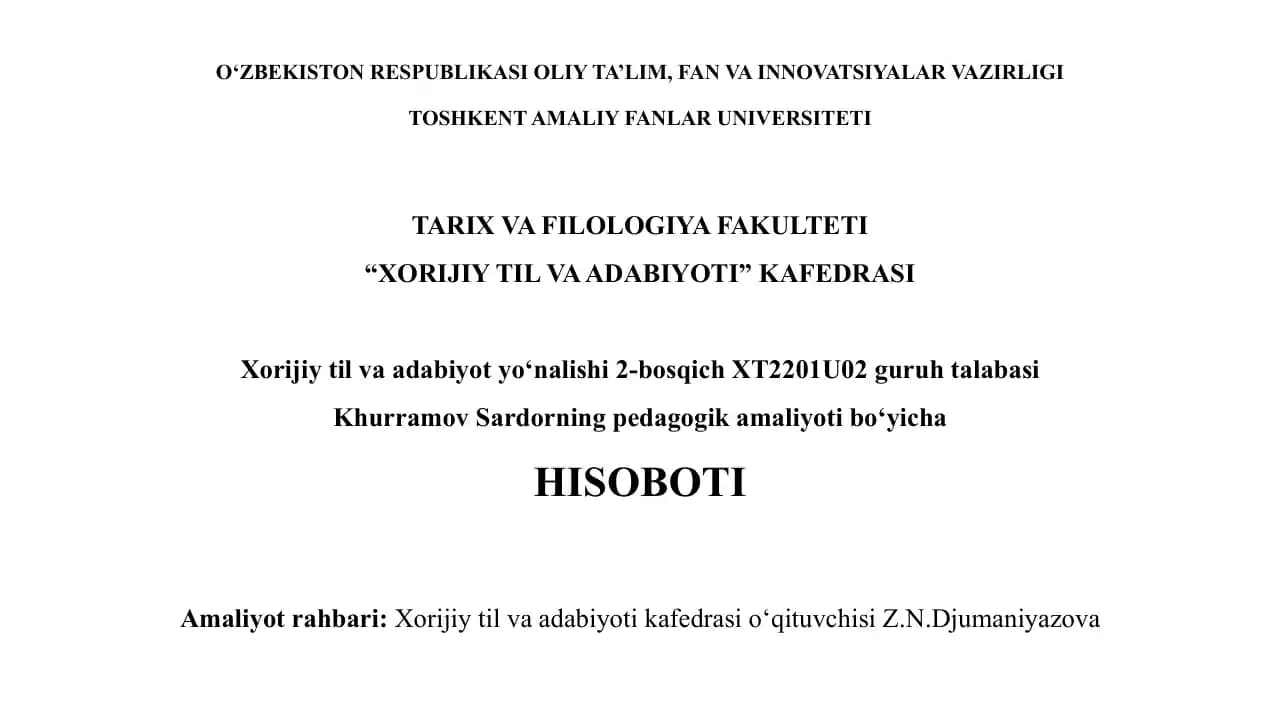 O‘ZBEKISTON RESPUBLIKASI OLIY TA’LIM, FAN VA INNOVATSIYALAR VAZIRLIGI

TOSHKENT AMALIY FANLAR UNIVERSITETI

TARIX VA FILOLOGIYA FAKULTETI

“XORIJIY TIL VA ADABIYOTI” KAFEDRASI

Xorijiy til va adabiyot yo‘nalishi 2-bosqich XT2201U02 guruh talabasi

Khurramov Sardorning pedagogik amaliyoti bo‘yicha

HISOBOTI

Amaliyot rahbari: Xorijiy til va adabiyoti kafedrasi o‘qituvchisi Z.N.Djumaniyazova